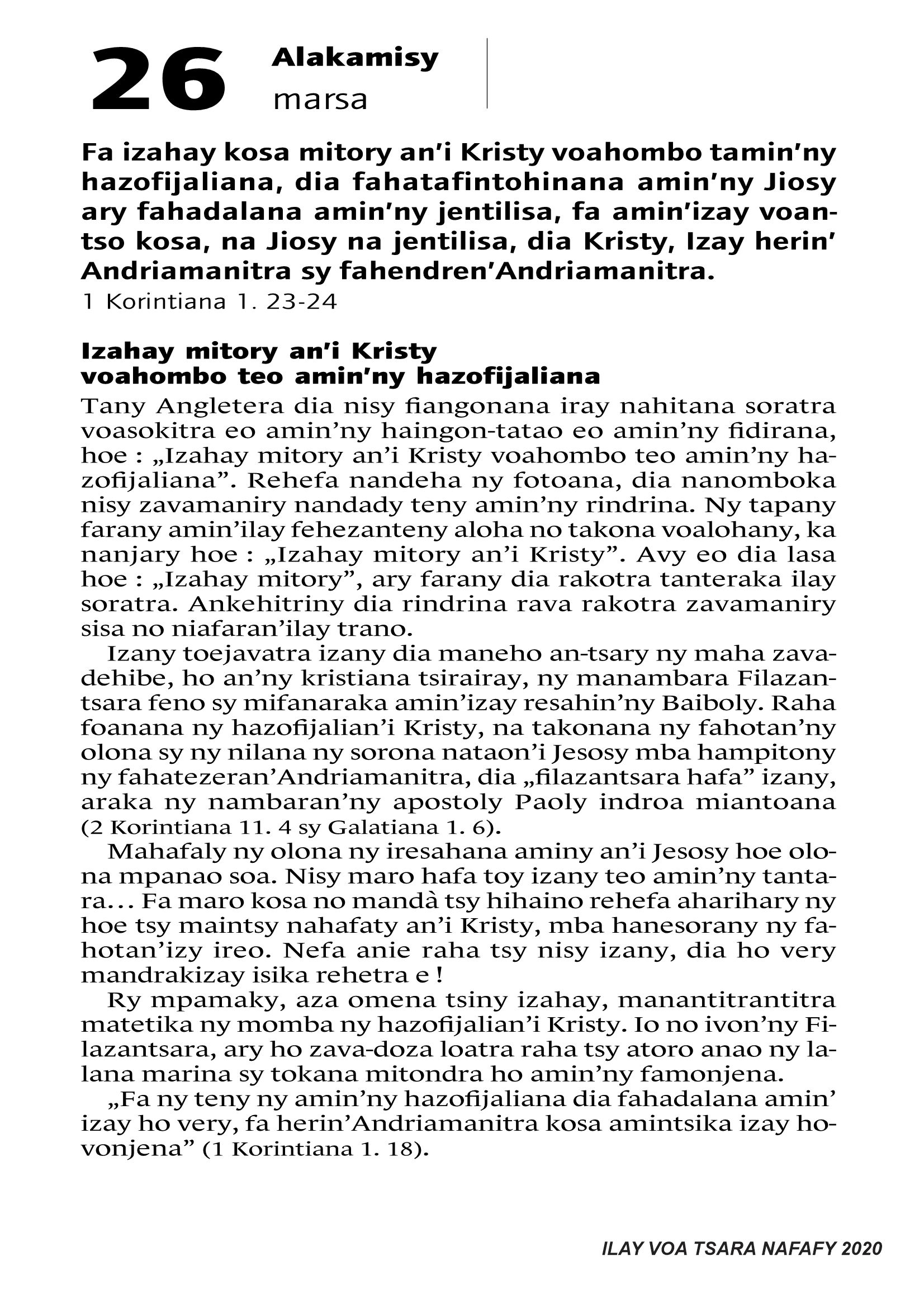 26 Alakamisy
marsa

Fa izahay kosa mitory an'i Kristy voahombo tamin'ny hazofijaliana, dia fahatafintohinana amin'ny Jiosy ary fahadalana amin'ny jentilisa, fa amin'izay voantso kosa, na Jiosy na jentilisa, dia Kristy, Izay herin' Andriamanitra sy fahendren'Andriamanitra.
1 Korintiana 1. 23-24

Izahay mitory an'i Kristy voahombo teo amin'ny hazofijaliana
Tany Angletera dia nisy fiangonana iray nahitana soratra voasokitra eo amin'ny haingon-tatao eo amin'ny fidirana, hoe : „Izahay mitory an'i Kristy voahombo teo amin'ny hazofijaliana". Rehefa nandeha ny fotoana, dia nanomboka nisy zavamaniry nandady teny amin'ny rindrina. Ny tapany farany amin'ilay fehezanteny aloha no takona voalohany, ka nanjary hoe : „Izahay mitory an'i Kristy". Avy eo dia lasa hoe : „Izahay mitory", ary farany dia rakotra tanteraka ilay soratra. Ankehitriny dia rindrina rava rakotra zavamaniry sisa no niafaran'ilay trano.

Izany toejavatra izany dia maneho an-tsary ny maha zavadehibe, ho an'ny kristiana tsirairay, ny manambara Filazantsara feno sy mifanaraka amin'izay resahin'ny Baiboly. Raha foanana ny hazofijalian'i Kristy, na takonana ny fahotan'ny olona sy ny nilana ny sorona nataon'i Jesosy mba hampitony ny fahatezeran'Andriamanitra, dia „filazantsara hafa" izany, araka ny nambaran'ny apostoly Paoly indroa miantoana (2 Korintiana 11. 4 sy Galatiana 1. 6).

Mahafaly ny olona ny iresahana aminy an'i Jesosy hoe olona mpanao soa. Nisy maro hafa toy izany teo amin'ny tantara… Fa maro kosa no mandà tsy hihaino rehefa aharihary ny hoe tsy maintsy nahafaty an'i Kristy, mba hanesorany ny fahotan'izy ireo. Nefa anie raha tsy nisy izany, dia ho very mandrakizay isika rehetra e !

Ry mpamaky, aza omena tsiny izahay, manantitrantitra matetika ny momba ny hazofijalian'i Kristy. Io no ivon'ny Filazantsara, ary ho zava-doza loatra raha tsy atoro anao ny lalana marina sy tokana mitondra ho amin'ny famonjena.

„Fa ny teny ny amin'ny hazofijaliana dia fahadalana amin' izay ho very, fa herin'Andriamanitra kosa amintsika izay hovonjena" (1 Korintiana 1. 18).

ILAY VOA TSARA NAFAFY 2020